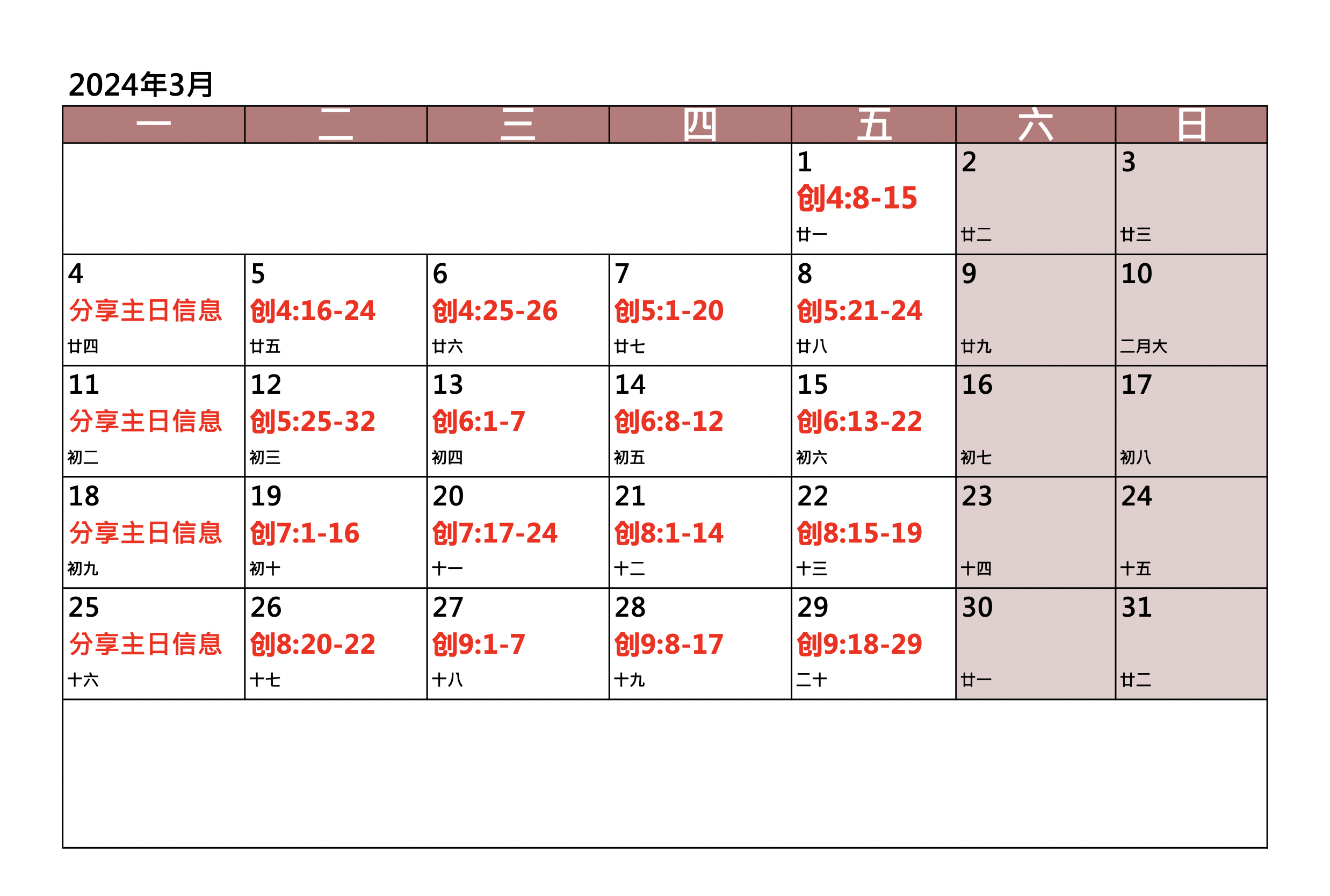 2024年3月

| 一 | 二 | 三 | 四 | 五 | 六 | 日 |
|---|---|---|---|---|---|---|
| | | | | 1 创4:8-15 廿一 | 2 廿二 | 3 廿三 |
| 4 分享主日信息 廿四 | 5 创4:16-24 廿五 | 6 创4:25-26 廿六 | 7 创5:1-20 廿七 | 8 创5:21-24 廿八 | 9 廿九 | 10 二月大 |
| 11 分享主日信息 初二 | 12 创5:25-32 初三 | 13 创6:1-7 初四 | 14 创6:8-12 初五 | 15 创6:13-22 初六 | 16 初七 | 17 初八 |
| 18 分享主日信息 初九 | 19 创7:1-16 初十 | 20 创7:17-24 十一 | 21 创8:1-14 十二 | 22 创8:15-19 十三 | 23 十四 | 24 十五 |
| 25 分享主日信息 十六 | 26 创8:20-22 十七 | 27 创9:1-7 十八 | 28 创9:8-17 十九 | 29 创9:18-29 二十 | 30 廿一 | 31 廿二 |